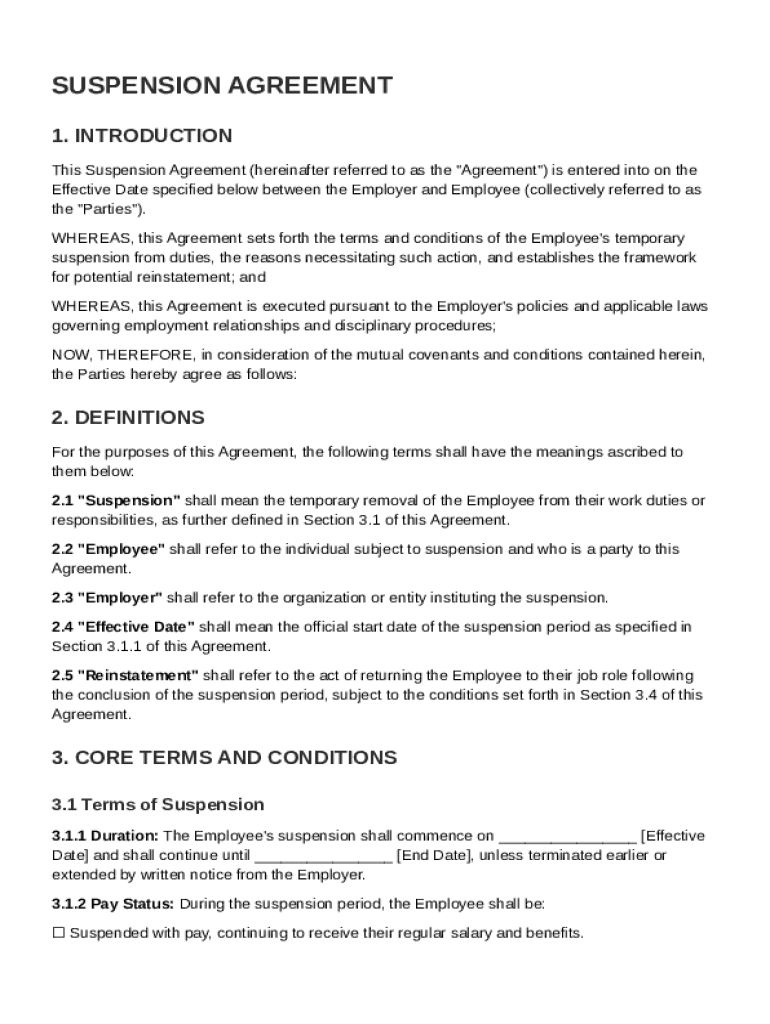 SUSPENSION AGREEMENT

1. INTRODUCTION

This Suspension Agreement (hereinafter referred to as the "Agreement") is entered into on the Effective Date specified below between the Employer and Employee (collectively referred to as the "Parties").

WHEREAS, this Agreement sets forth the terms and conditions of the Employee's temporary suspension from duties, the reasons necessitating such action, and establishes the framework for potential reinstatement; and

WHEREAS, this Agreement is executed pursuant to the Employer's policies and applicable laws governing employment relationships and disciplinary procedures;

NOW, THEREFORE, in consideration of the mutual covenants and conditions contained herein, the Parties hereby agree as follows:

2. DEFINITIONS

For the purposes of this Agreement, the following terms shall have the meanings ascribed to them below:

2.1 "Suspension" shall mean the temporary removal of the Employee from their work duties or responsibilities, as further defined in Section 3.1 of this Agreement.

2.2 "Employee" shall refer to the individual subject to suspension and who is a party to this Agreement.

2.3 "Employer" shall refer to the organization or entity instituting the suspension.

2.4 "Effective Date" shall mean the official start date of the suspension period as specified in Section 3.1.1 of this Agreement.

2.5 "Reinstatement" shall refer to the act of returning the Employee to their job role following the conclusion of the suspension period, subject to the conditions set forth in Section 3.4 of this Agreement.

3. CORE TERMS AND CONDITIONS

3.1 Terms of Suspension

3.1.1 Duration: The Employee's suspension shall commence on ________________ [Effective Date] and shall continue until ________________ [End Date], unless terminated earlier or extended by written notice from the Employer.

3.1.2 Pay Status: During the suspension period, the Employee shall be:

☐ Suspended with pay, continuing to receive their regular salary and benefits.